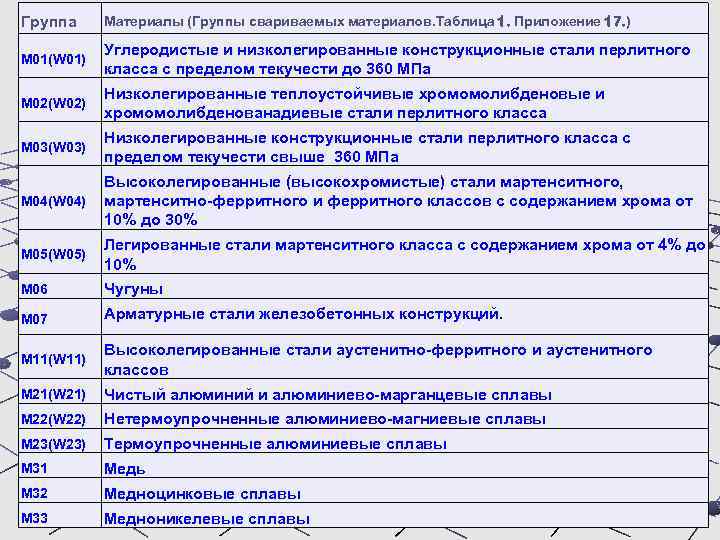 | Группа | Материалы (Группы свариваемых материалов.Таблица 1. Приложение 17.) |
|---|---|
| М01(W01) | Углеродистые и низколегированные конструкционные стали перлитного класса с пределом текучести до 360 МПа |
| М02(W02) | Низколегированные теплоустойчивые хромомолибденовые и хромомолибденованадиевые стали перлитного класса |
| М03(W03) | Низколегированные конструкционные стали перлитного класса с пределом текучести свыше 360 МПа |
| М04(W04) | Высоколегированные (высокохромистые) стали мартенситного, мартенситно-ферритного и ферритного классов с содержанием хрома от 10% до 30% |
| М05(W05) | Легированные стали мартенситного класса с содержанием хрома от 4% до 10% |
| М06 | Чугуны |
| М07 | Арматурные стали железобетонных конструкций. |
| М11(W11) | Высоколегированные стали аустенитно-ферритного и аустенитного классов |
| М21(W21) | Чистый алюминий и алюминиево-марганцевые сплавы |
| М22(W22) | Нетермоупрочненные алюминиево-магниевые сплавы |
| М23(W23) | Термоупрочненные алюминиевые сплавы |
| М31 | Медь |
| М32 | Медноцинковые сплавы |
| М33 | Медноникелевые сплавы |